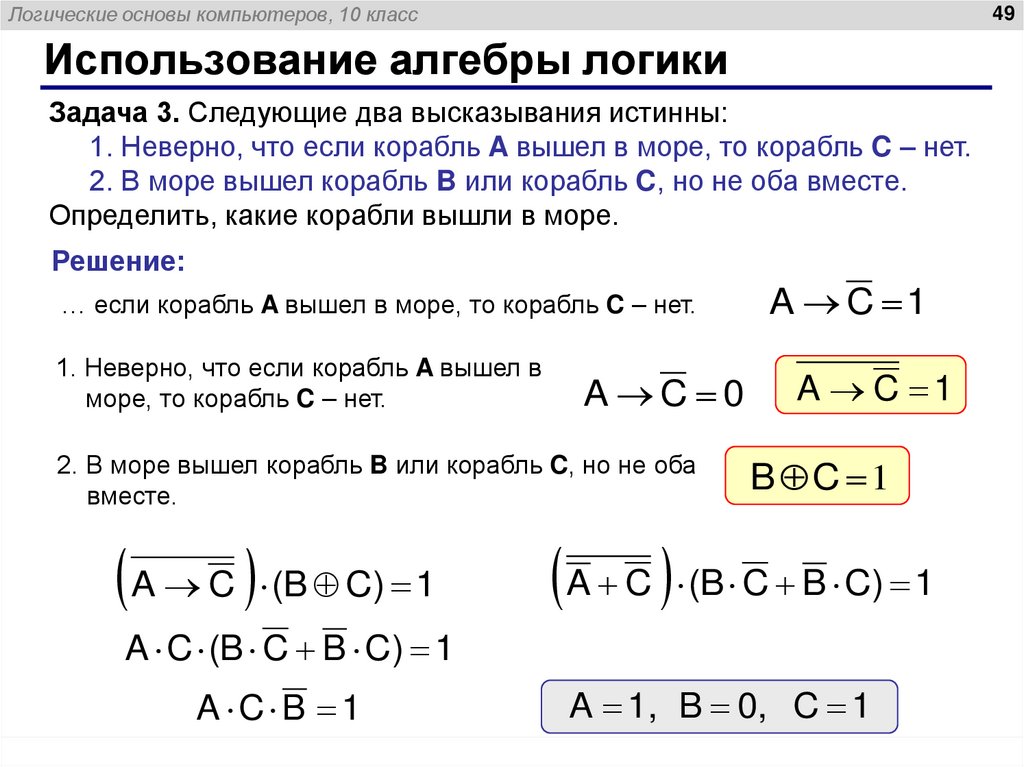 Логические основы компьютеров, 10 класс

49

Использование алгебры логики

Задача 3. Следующие два высказывания истинны:
1. Неверно, что если корабль A вышел в море, то корабль C – нет.
2. В море вышел корабль B или корабль C, но не оба вместе.
Определить, какие корабли вышли в море.

Решение:

… если корабль A вышел в море, то корабль C – нет.

$A \to \overline{C} = 1$

1. Неверно, что если корабль A вышел в море, то корабль C – нет.

$A \to \overline{C} = 0$

$\overline{A \to \overline{C}} = 1$

2. В море вышел корабль B или корабль C, но не оба вместе.

$B \oplus C = 1$

$\left(\overline{A \to \overline{C}}\right) \cdot (B \oplus C) = 1$

$\left(\overline{\overline{A} + \overline{C}}\right) \cdot (B \cdot \overline{C} + \overline{B} \cdot C) = 1$

$A \cdot C \cdot (B \cdot \overline{C} + \overline{B} \cdot C) = 1$

$A \cdot C \cdot \overline{B} = 1$

$A = 1,\ B = 0,\ C = 1$